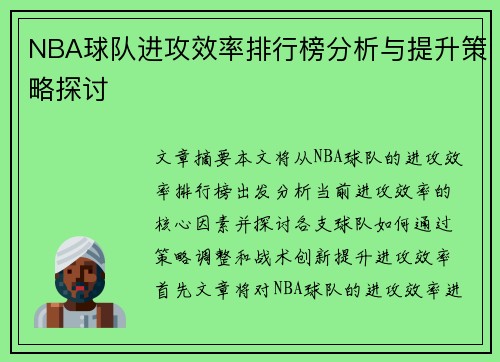 NBA球队进攻效率排行榜分析与提升策略探讨

文章摘要本文将从NBA球队的进攻效率排行榜出发分析当前进攻效率的核心因素并探讨各支球队如何通过策略调整和战术创新提升进攻效率首先文章将对NBA球队的进攻效率进